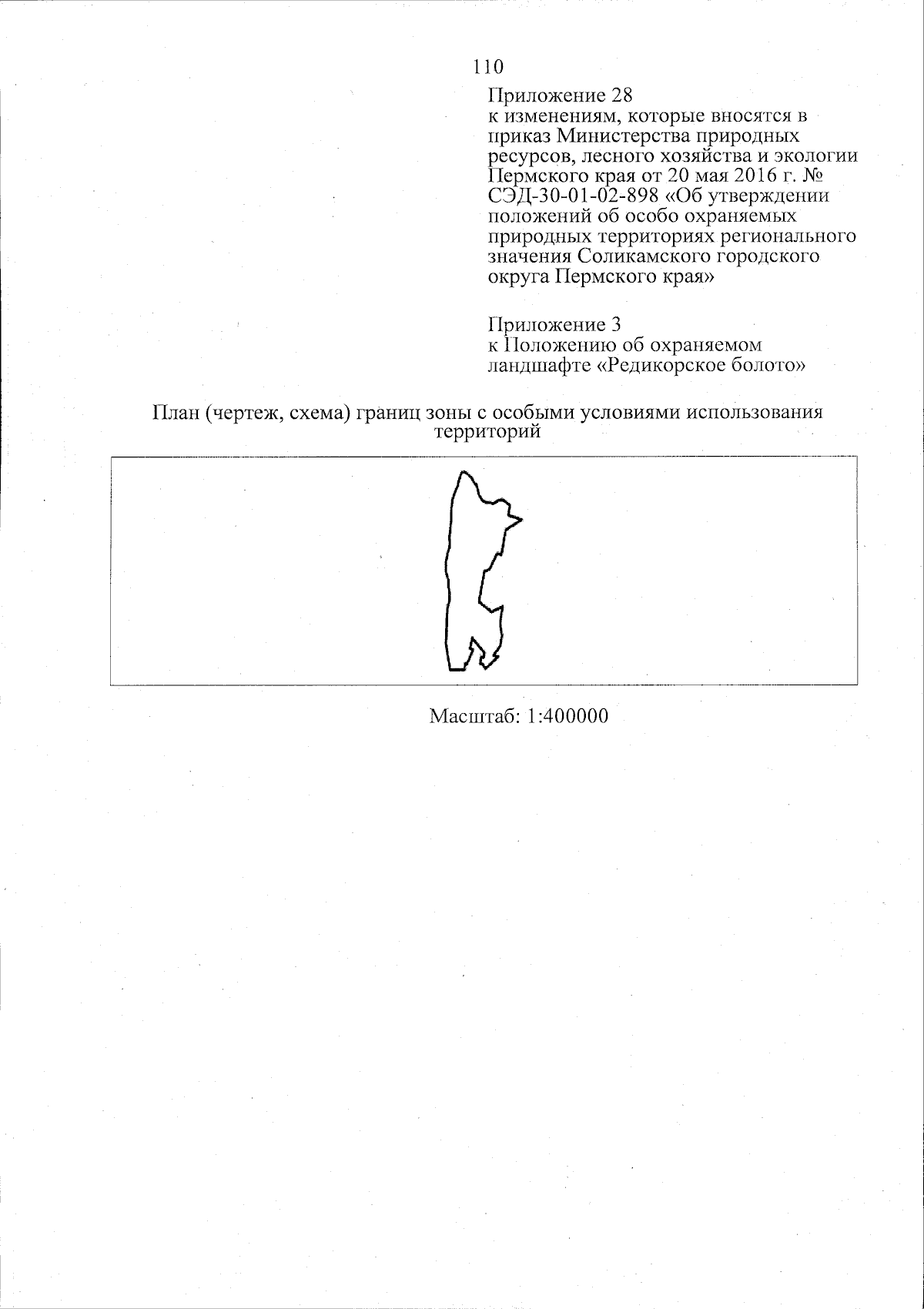 110

Приложение 28
к изменениям, которые вносятся в приказ Министерства природных ресурсов, лесного хозяйства и экологии Пермского края от 20 мая 2016 г. № СЭД-30-01-02-898 «Об утверждении положений об особо охраняемых природных территориях регионального значения Соликамского городского округа Пермского края»

Приложение 3
к Положению об охраняемом ландшафте «Редикорское болото»

План (чертеж, схема) границ зоны с особыми условиями использования территорий

Масштаб: 1:400000